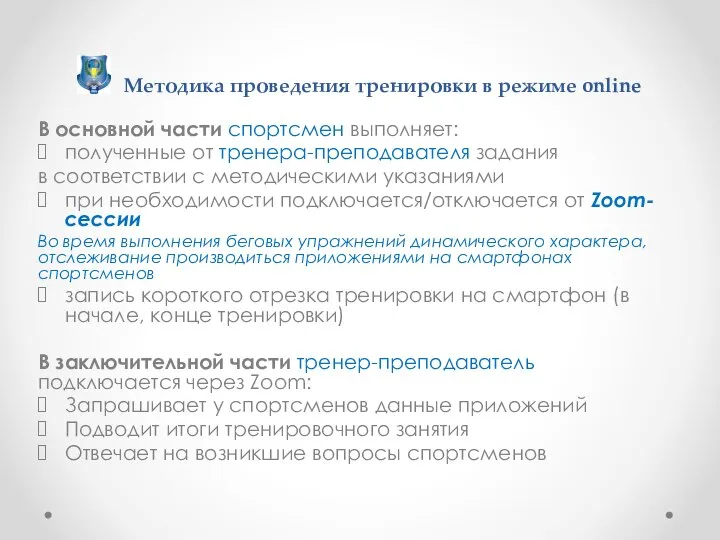 Методика проведения тренировки в режиме online

В основной части спортсмен выполняет:
 полученные от тренера-преподавателя задания в соответствии с методическими указаниями
 при необходимости подключается/отключается от Zoom-сессии

Во время выполнения беговых упражнений динамического характера, отслеживание производиться приложениями на смартфонах спортсменов
 запись короткого отрезка тренировки на смартфон (в начале, конце тренировки)

В заключительной части тренер-преподаватель подключается через Zoom:
 Запрашивает у спортсменов данные приложений
 Подводит итоги тренировочного занятия
 Отвечает на возникшие вопросы спортсменов